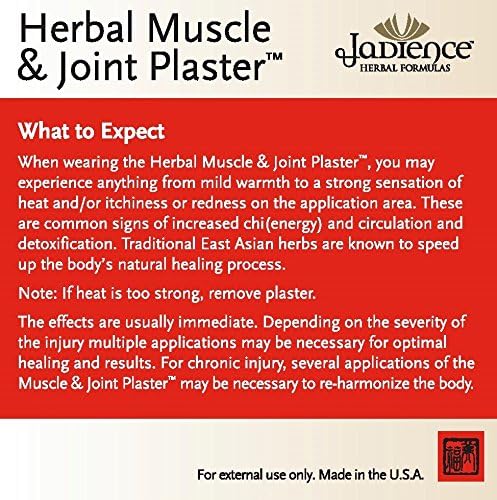 Herbal Muscle & Joint Plaster™

Jadience
HERBAL FORMULAS

What to Expect

When wearing the Herbal Muscle & Joint Plaster™, you may experience anything from mild warmth to a strong sensation of heat and/or itchiness or redness on the application area. These are common signs of increased chi(energy) and circulation and detoxification. Traditional East Asian herbs are known to speed up the body's natural healing process.

Note: If heat is too strong, remove plaster.

The effects are usually immediate. Depending on the severity of the injury multiple applications may be necessary for optimal healing and results. For chronic injury, several applications of the Muscle & Joint Plaster™ may be necessary to re-harmonize the body.

For external use only. Made in the U.S.A.